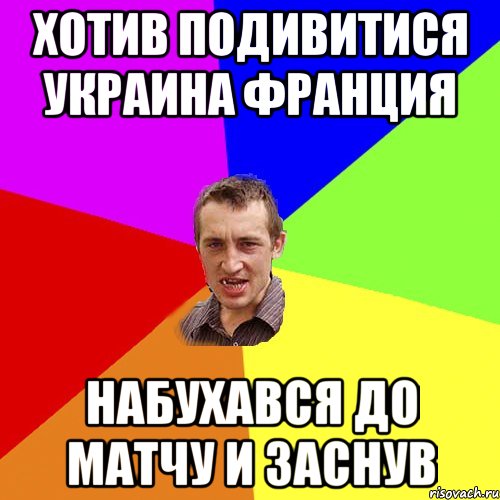 ХОТИВ ПОДИВИТИСЯ УКРАИНА ФРАНЦИЯ

НАБУХАВСЯ ДО МАТЧУ И ЗАСНУВ

risovach.ru